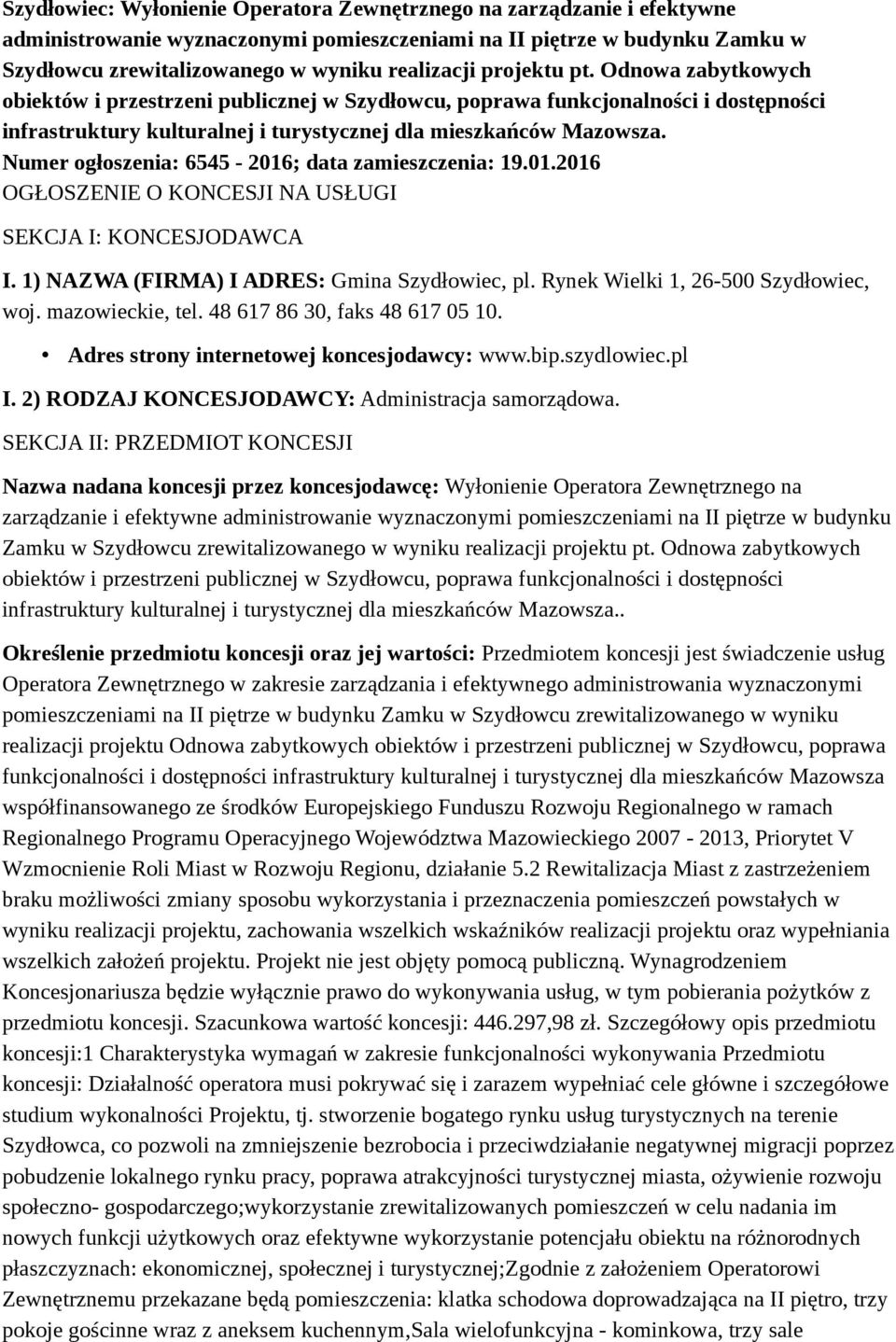 Szydłowiec: Wyłonienie Operatora Zewnętrznego na zarządzanie i efektywne administrowanie wyznaczonymi pomieszczeniami na II piętrze w budynku Zamku w Szydłowcu zrewitalizowanego w wyniku realizacji projektu pt. Odnowa zabytkowych obiektów i przestrzeni publicznej w Szydłowcu, poprawa funkcjonalności i dostępności infrastruktury kulturalnej i turystycznej dla mieszkańców Mazowsza.
Numer ogłoszenia: 6545 - 2016; data zamieszczenia: 19.01.2016
OGŁOSZENIE O KONCESJI NA USŁUGI

SEKCJA I: KONCESJODAWCA

I. 1) NAZWA (FIRMA) I ADRES: Gmina Szydłowiec, pl. Rynek Wielki 1, 26-500 Szydłowiec, woj. mazowieckie, tel. 48 617 86 30, faks 48 617 05 10.

• Adres strony internetowej koncesjodawcy: www.bip.szydlowiec.pl

I. 2) RODZAJ KONCESJODAWCY: Administracja samorządowa.

SEKCJA II: PRZEDMIOT KONCESJI

Nazwa nadana koncesji przez koncesjodawcę: Wyłonienie Operatora Zewnętrznego na zarządzanie i efektywne administrowanie wyznaczonymi pomieszczeniami na II piętrze w budynku Zamku w Szydłowcu zrewitalizowanego w wyniku realizacji projektu pt. Odnowa zabytkowych obiektów i przestrzeni publicznej w Szydłowcu, poprawa funkcjonalności i dostępności infrastruktury kulturalnej i turystycznej dla mieszkańców Mazowsza..

Określenie przedmiotu koncesji oraz jej wartości: Przedmiotem koncesji jest świadczenie usług Operatora Zewnętrznego w zakresie zarządzania i efektywnego administrowania wyznaczonymi pomieszczeniami na II piętrze w budynku Zamku w Szydłowcu zrewitalizowanego w wyniku realizacji projektu Odnowa zabytkowych obiektów i przestrzeni publicznej w Szydłowcu, poprawa funkcjonalności i dostępności infrastruktury kulturalnej i turystycznej dla mieszkańców Mazowsza współfinansowanego ze środków Europejskiego Funduszu Rozwoju Regionalnego w ramach Regionalnego Programu Operacyjnego Województwa Mazowieckiego 2007 - 2013, Priorytet V Wzmocnienie Roli Miast w Rozwoju Regionu, działanie 5.2 Rewitalizacja Miast z zastrzeżeniem braku możliwości zmiany sposobu wykorzystania i przeznaczenia pomieszczeń powstałych w wyniku realizacji projektu, zachowania wszelkich wskaźników realizacji projektu oraz wypełniania wszelkich założeń projektu. Projekt nie jest objęty pomocą publiczną. Wynagrodzeniem Koncesjonariusza będzie wyłącznie prawo do wykonywania usług, w tym pobierania pożytków z przedmiotu koncesji. Szacunkowa wartość koncesji: 446.297,98 zł. Szczegółowy opis przedmiotu koncesji:1 Charakterystyka wymagań w zakresie funkcjonalności wykonywania Przedmiotu koncesji: Działalność operatora musi pokrywać się i zarazem wypełniać cele główne i szczegółowe studium wykonalności Projektu, tj. stworzenie bogatego rynku usług turystycznych na terenie Szydłowca, co pozwoli na zmniejszenie bezrobocia i przeciwdziałanie negatywnej migracji poprzez pobudzenie lokalnego rynku pracy, poprawa atrakcyjności turystycznej miasta, ożywienie rozwoju społeczno- gospodarczego;wykorzystanie zrewitalizowanych pomieszczeń w celu nadania im nowych funkcji użytkowych oraz efektywne wykorzystanie potencjału obiektu na różnorodnych płaszczyznach: ekonomicznej, społecznej i turystycznej;Zgodnie z założeniem Operatorowi Zewnętrznemu przekazane będą pomieszczenia: klatka schodowa doprowadzająca na II piętro, trzy pokoje gościnne wraz z aneksem kuchennym,Sala wielofunkcyjna - kominkowa, trzy sale